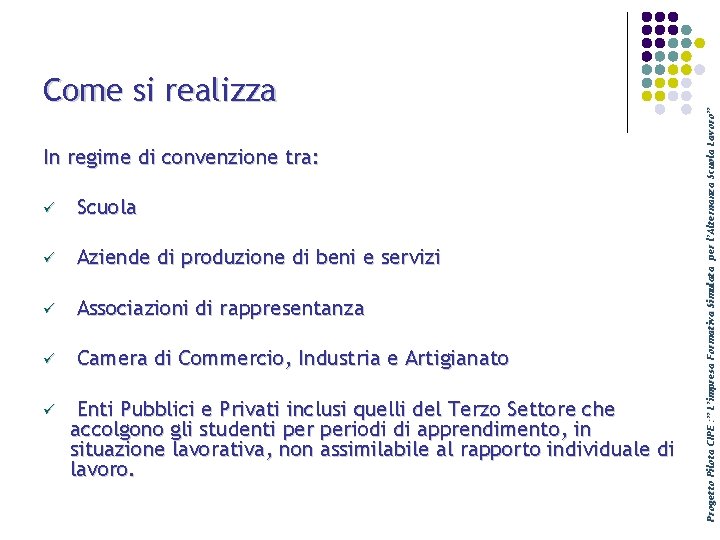 Come si realizza

In regime di convenzione tra:

✓ Scuola

✓ Aziende di produzione di beni e servizi

✓ Associazioni di rappresentanza

✓ Camera di Commercio, Industria e Artigianato

✓ Enti Pubblici e Privati inclusi quelli del Terzo Settore che accolgono gli studenti per periodi di apprendimento, in situazione lavorativa, non assimilabile al rapporto individuale di lavoro.

Progetto Pilota CIPE :" L'impresa Formativa Simulata per l'Alternanza Scuola Lavoro"